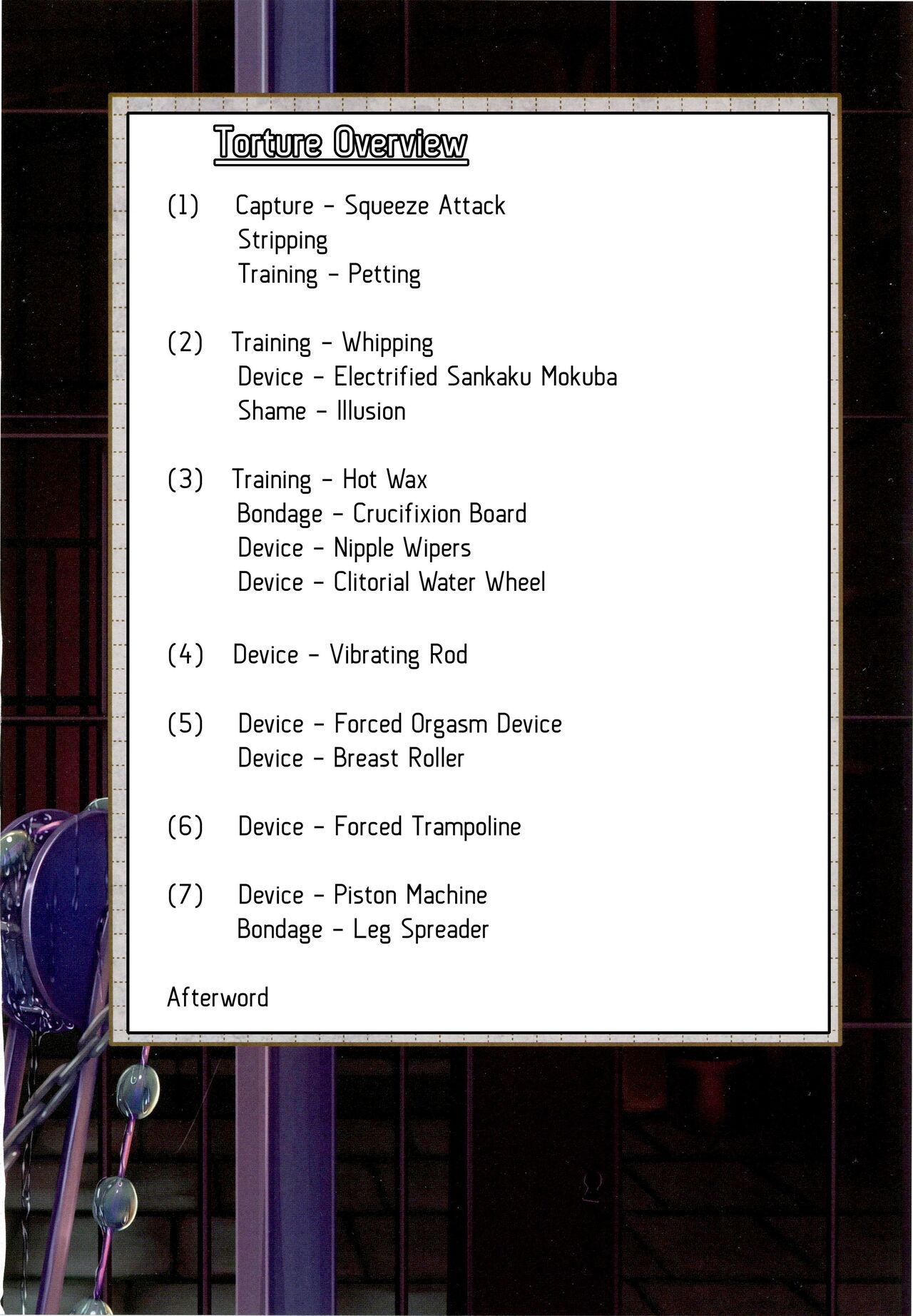 Torture Overview

(1) Capture - Squeeze Attack
Stripping
Training - Petting

(2) Training - Whipping
Device - Electrified Sankaku Mokuba
Shame - Illusion

(3) Training - Hot Wax
Bondage - Crucifixion Board
Device - Nipple Wipers
Device - Clitorial Water Wheel

(4) Device - Vibrating Rod

(5) Device - Forced Orgasm Device
Device - Breast Roller

(6) Device - Forced Trampoline

(7) Device - Piston Machine
Bondage - Leg Spreader

Afterword